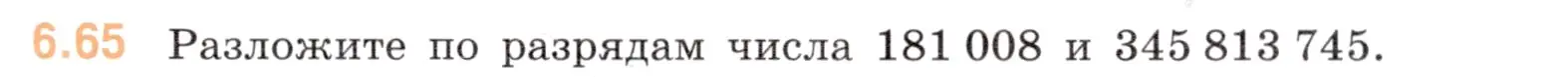 6.65 Разложите по разрядам числа 181 008 и 345 813 745.